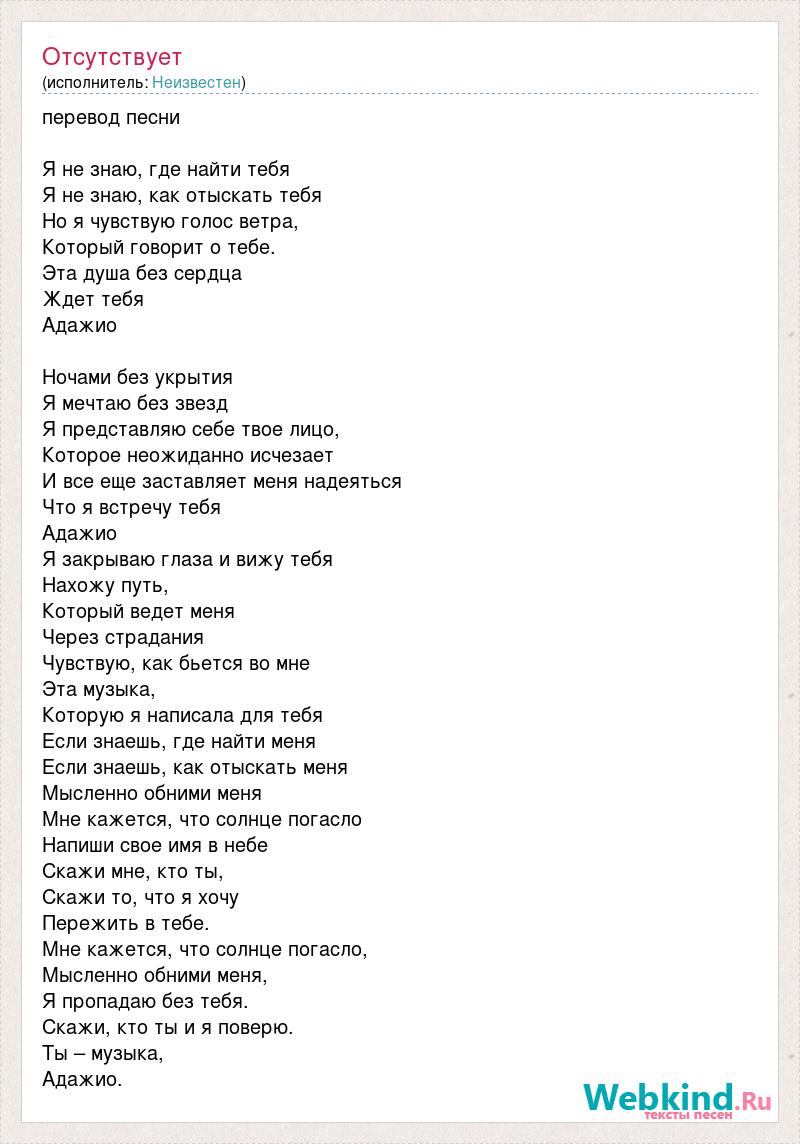 Отсутствует
(исполнитель: Неизвестен)

перевод песни

Я не знаю, где найти тебя
Я не знаю, как отыскать тебя
Но я чувствую голос ветра,
Который говорит о тебе.
Эта душа без сердца
Ждет тебя
Адажио

Ночами без укрытия
Я мечтаю без звезд
Я представляю себе твое лицо,
Которое неожиданно исчезает
И все еще заставляет меня надеяться
Что я встречу тебя
Адажио
Я закрываю глаза и вижу тебя
Нахожу путь,
Который ведет меня
Через страдания
Чувствую, как бьется во мне
Эта музыка,
Которую я написала для тебя
Если знаешь, где найти меня
Если знаешь, как отыскать меня
Мысленно обними меня
Мне кажется, что солнце погасло
Напиши свое имя в небе
Скажи мне, кто ты,
Скажи то, что я хочу
Пережить в тебе.
Мне кажется, что солнце погасло,
Мысленно обними меня,
Я пропадаю без тебя.
Скажи, кто ты и я поверю.
Ты – музыка,
Адажио.

Webkind.Ru
тексты песен